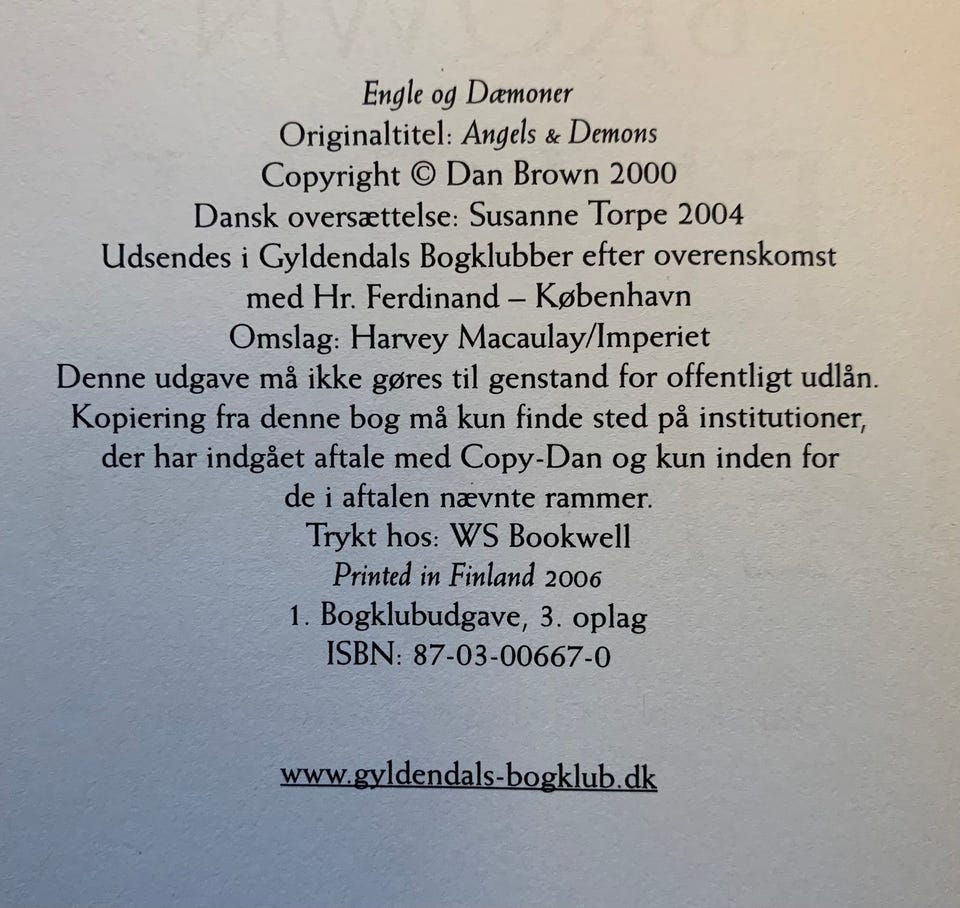 Engle og Dæmoner
Originaltitel: Angels & Demons
Copyright © Dan Brown 2000
Dansk oversættelse: Susanne Torpe 2004
Udsendes i Gyldendals Bogklubber efter overenskomst med Hr. Ferdinand – København
Omslag: Harvey Macaulay/Imperiet
Denne udgave må ikke gøres til genstand for offentligt udlån. Kopiering fra denne bog må kun finde sted på institutioner, der har indgået aftale med Copy-Dan og kun inden for de i aftalen nævnte rammer.
Trykt hos: WS Bookwell
Printed in Finland 2006
1. Bogklubudgave, 3. oplag
ISBN: 87-03-00667-0

www.gyldendals-bogklub.dk